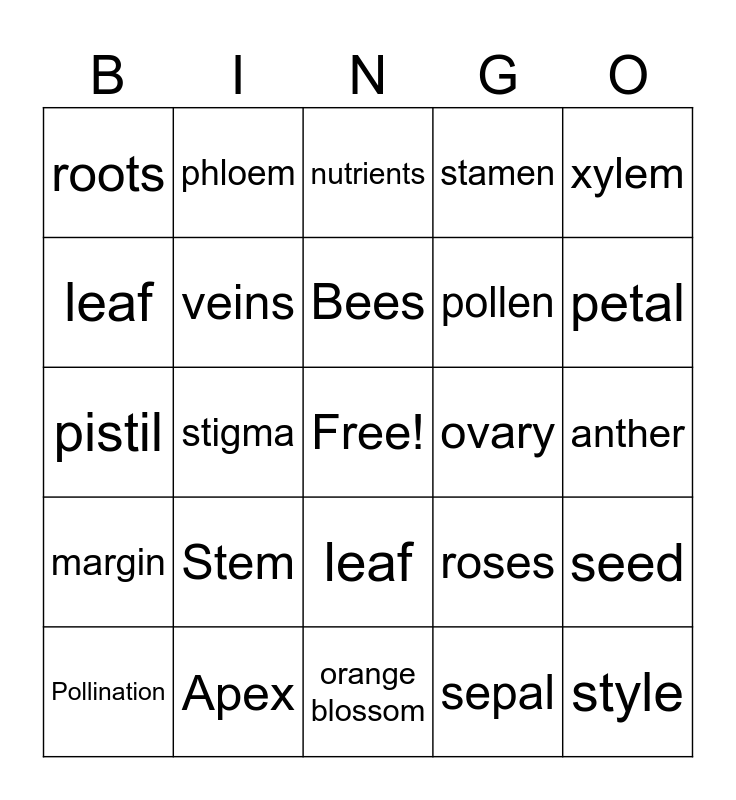 | B | I | N | G | O |
|---|---|---|---|---|
| roots | phloem | nutrients | stamen | xylem |
| leaf | veins | Bees | pollen | petal |
| pistil | stigma | Free! | ovary | anther |
| margin | Stem | leaf | roses | seed |
| Pollination | Apex | orange blossom | sepal | style |